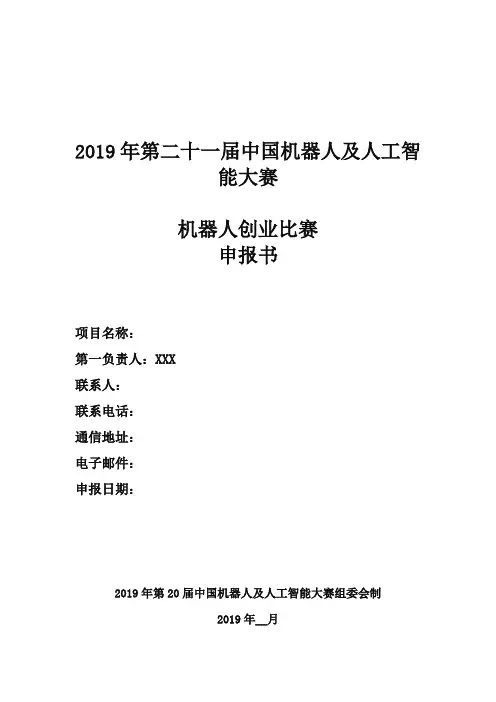 2019 年第二十一届中国机器人及人工智能大赛

机器人创业比赛
申报书

项目名称：

第一负责人：XXX

联系人：

联系电话：

通信地址：

电子邮件：

申报日期：

2019 年第 20 届中国机器人及人工智能大赛组委会制

2019 年__月